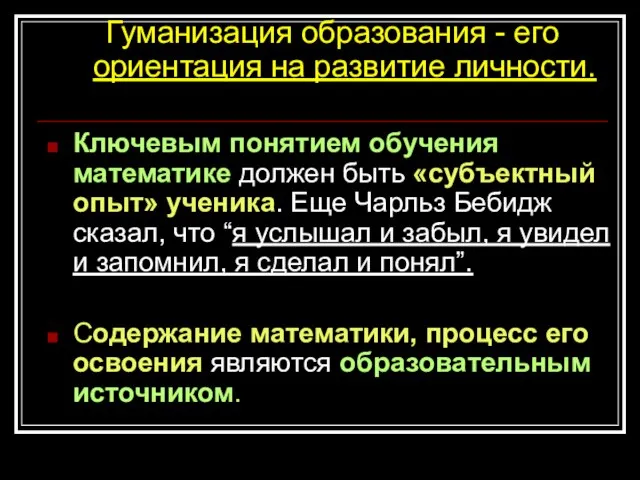 Гуманизация образования - его ориентация на развитие личности.

Ключевым понятием обучения математике должен быть «субъектный опыт» ученика. Еще Чарльз Бебидж сказал, что “я услышал и забыл, я увидел и запомнил, я сделал и понял”.

Содержание математики, процесс его освоения являются образовательным источником.